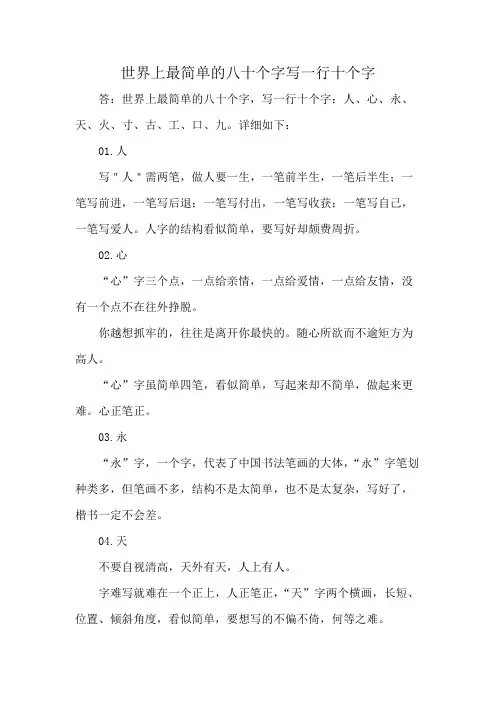 世界上最简单的八十个字写一行十个字

答：世界上最简单的八十个字，写一行十个字：人、心、永、天、火、寸、古、工、口、九。详细如下：

01.人

写"人"需两笔，做人要一生，一笔前半生，一笔后半生；一笔写前进，一笔写后退；一笔写付出，一笔写收获；一笔写自己，一笔写爱人。人字的结构看似简单，要写好却颇费周折。

02.心

“心”字三个点，一点给亲情，一点给爱情，一点给友情，没有一个点不在往外挣脱。

你越想抓牢的，往往是离开你最快的。随心所欲而不逾矩方为高人。

“心”字虽简单四笔，看似简单，写起来却不简单，做起来更难。心正笔正。

03.永

“永”字，一个字，代表了中国书法笔画的大体，“永”字笔划种类多，但笔画不多，结构不是太简单，也不是太复杂，写好了，楷书一定不会差。

04.天

不要自视清高，天外有天，人上有人。

字难写就难在一个正上，人正笔正，“天”字两个横画，长短、位置、倾斜角度，看似简单，要想写的不偏不倚，何等之难。